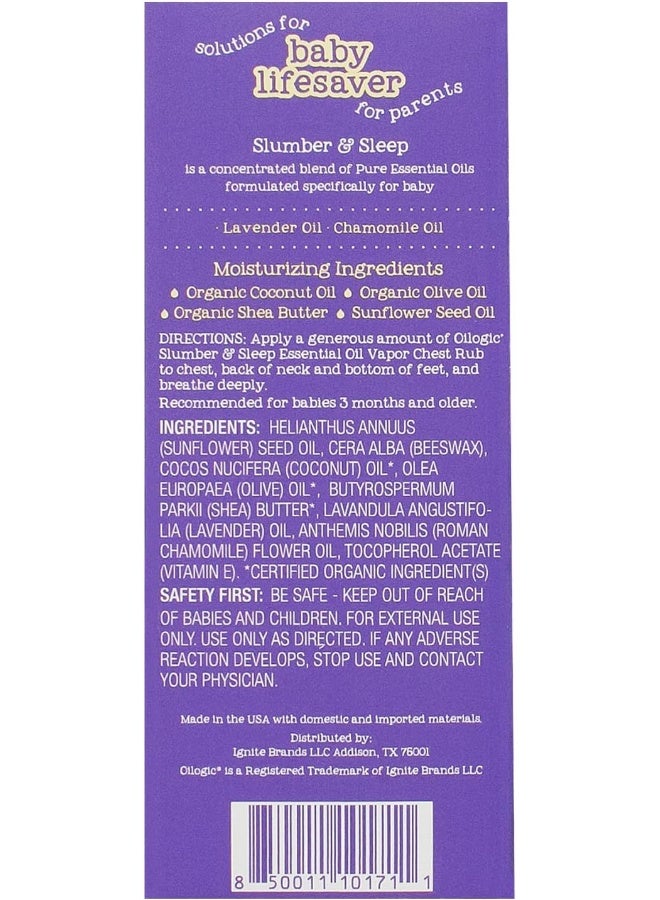 solutions for
baby
lifesaver
for parents

Slumber & Sleep
is a concentrated blend of Pure Essential Oils formulated specifically for baby

· Lavender Oil · Chamomile Oil

Moisturizing Ingredients
Organic Coconut Oil Organic Olive Oil
Organic Shea Butter Sunflower Seed Oil

DIRECTIONS: Apply a generous amount of Oilogic® Slumber & Sleep Essential Oil Vapor Chest Rub to chest, back of neck and bottom of feet, and breathe deeply.
Recommended for babies 3 months and older.

INGREDIENTS: HELIANTHUS ANNUUS (SUNFLOWER) SEED OIL, CERA ALBA (BEESWAX), COCOS NUCIFERA (COCONUT) OIL*, OLEA EUROPAEA (OLIVE) OIL*, BUTYROSPERMUM PARKII (SHEA) BUTTER*, LAVANDULA ANGUSTIFOLIA (LAVENDER) OIL, ANTHEMIS NOBILIS (ROMAN CHAMOMILE) FLOWER OIL, TOCOPHEROL ACETATE (VITAMIN E). *CERTIFIED ORGANIC INGREDIENT(S)

SAFETY FIRST: BE SAFE - KEEP OUT OF REACH OF BABIES AND CHILDREN. FOR EXTERNAL USE ONLY. USE ONLY AS DIRECTED. IF ANY ADVERSE REACTION DEVELOPS, STOP USE AND CONTACT YOUR PHYSICIAN.

Made in the USA with domestic and imported materials.
Distributed by:
Ignite Brands LLC Addison, TX 75001
Oilogic® is a Registered Trademark of Ignite Brands LLC

8 50011 10171 1